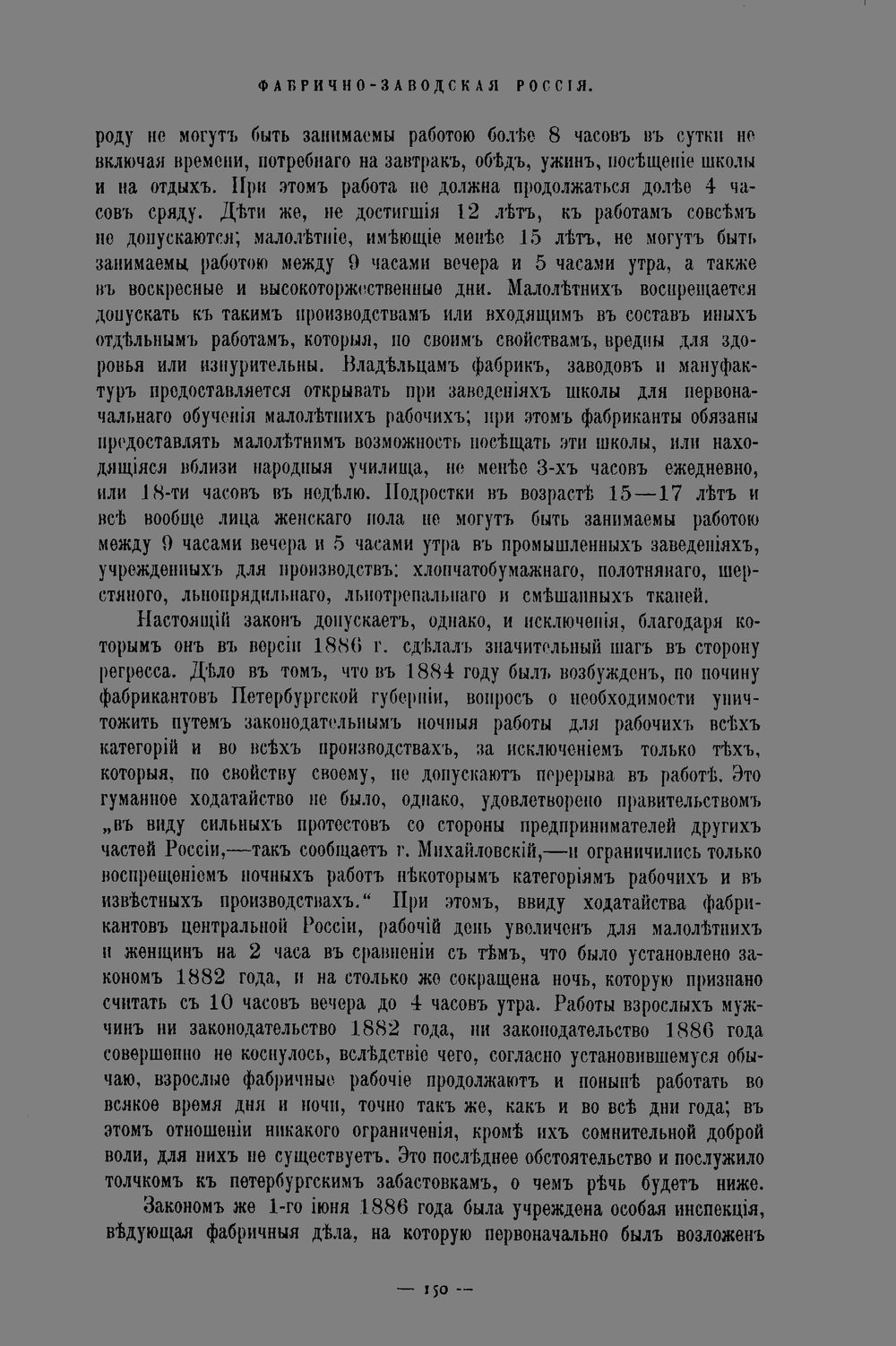 ФАБРИЧНО-ЗАВОДСКАЯ РОССІЯ.

роду не могутъ быть занимаемы работою болѣе 8 часовъ въ сутки не включая времени, потребнаго на завтракъ, обѣдъ, ужинъ, посѣщеніе школы и на отдыхъ. При этомъ работа не должна продолжаться долѣе 4 часовъ сряду. Дѣти же, не достигшія 12 лѣтъ, къ работамъ совсѣмъ не допускаются; малолѣтніе, имѣющіе менѣе 15 лѣтъ, не могутъ быть занимаемы работою между 9 часами вечера и 5 часами утра, а также въ воскресные и высокоторжественные дни. Малолѣтнихъ воспрещается допускать къ такимъ производствамъ или входящимъ въ составъ иныхъ отдѣльнымъ работамъ, которыя, по своимъ свойствамъ, вредны для здоровья или изнурительны. Владѣльцамъ фабрикъ, заводовъ и мануфактуръ предоставляется открывать при заведеніяхъ школы для первоначальнаго обученія малолѣтнихъ рабочихъ; при этомъ фабриканты обязаны предоставлять малолѣтнимъ возможность посѣщать эти школы, или находящіяся вблизи народныя училища, не менѣе 3-хъ часовъ ежедневно, или 18-ти часовъ въ недѣлю. Подростки въ возрастѣ 15—17 лѣтъ и всѣ вообще лица женскаго пола не могутъ быть занимаемы работою между 9 часами вечера и 5 часами утра въ промышленныхъ заведеніяхъ, учрежденныхъ для производствъ: хлопчатобумажнаго, полотнянаго, шерстяного, льнопрядильнаго, льнотрепальнаго и смѣшанныхъ тканей.

Настоящій законъ допускаетъ, однако, и исключенія, благодаря которымъ онъ въ версіи 1886 г. сдѣлалъ значительный шагъ въ сторону регресса. Дѣло въ томъ, что въ 1884 году былъ возбужденъ, по почину фабрикантовъ Петербургской губерніи, вопросъ о необходимости уничтожить путемъ законодательнымъ ночныя работы для рабочихъ всѣхъ категорій и во всѣхъ производствахъ, за исключеніемъ только тѣхъ, которыя, по свойству своему, не допускаютъ перерыва въ работѣ. Это гуманное ходатайство не было, однако, удовлетворено правительствомъ „въ виду сильныхъ протестовъ со стороны предпринимателей другихъ частей Россіи,—такъ сообщаетъ г. Михайловскій,—и ограничились только воспрещеніемъ ночныхъ работъ нѣкоторымъ категоріямъ рабочихъ и въ извѣстныхъ производствахъ.“ При этомъ, ввиду ходатайства фабрикантовъ центральной Россіи, рабочій день увеличенъ для малолѣтнихъ и женщинъ на 2 часа въ сравненіи съ тѣмъ, что было установлено закономъ 1882 года, и на столько же сокращена ночь, которую признано считать съ 10 часовъ вечера до 4 часовъ утра. Работы взрослыхъ мужчинъ ни законодательство 1882 года, ни законодательство 1886 года совершенно не коснулось, вслѣдствіе чего, согласно установившемуся обычаю, взрослые фабричные рабочіе продолжаютъ и понынѣ работать во всякое время дня и ночи, точно такъ же, какъ и во всѣ дни года; въ этомъ отношеніи никакого ограниченія, кромѣ ихъ сомнительной доброй воли, для нихъ не существуетъ. Это послѣднее обстоятельство и послужило толчкомъ къ петербургскимъ забастовкамъ, о чемъ рѣчь будетъ ниже.

Закономъ же 1-го іюня 1886 года была учреждена особая инспекція, вѣдующая фабричныя дѣла, на которую первоначально былъ возложенъ

— 150 —